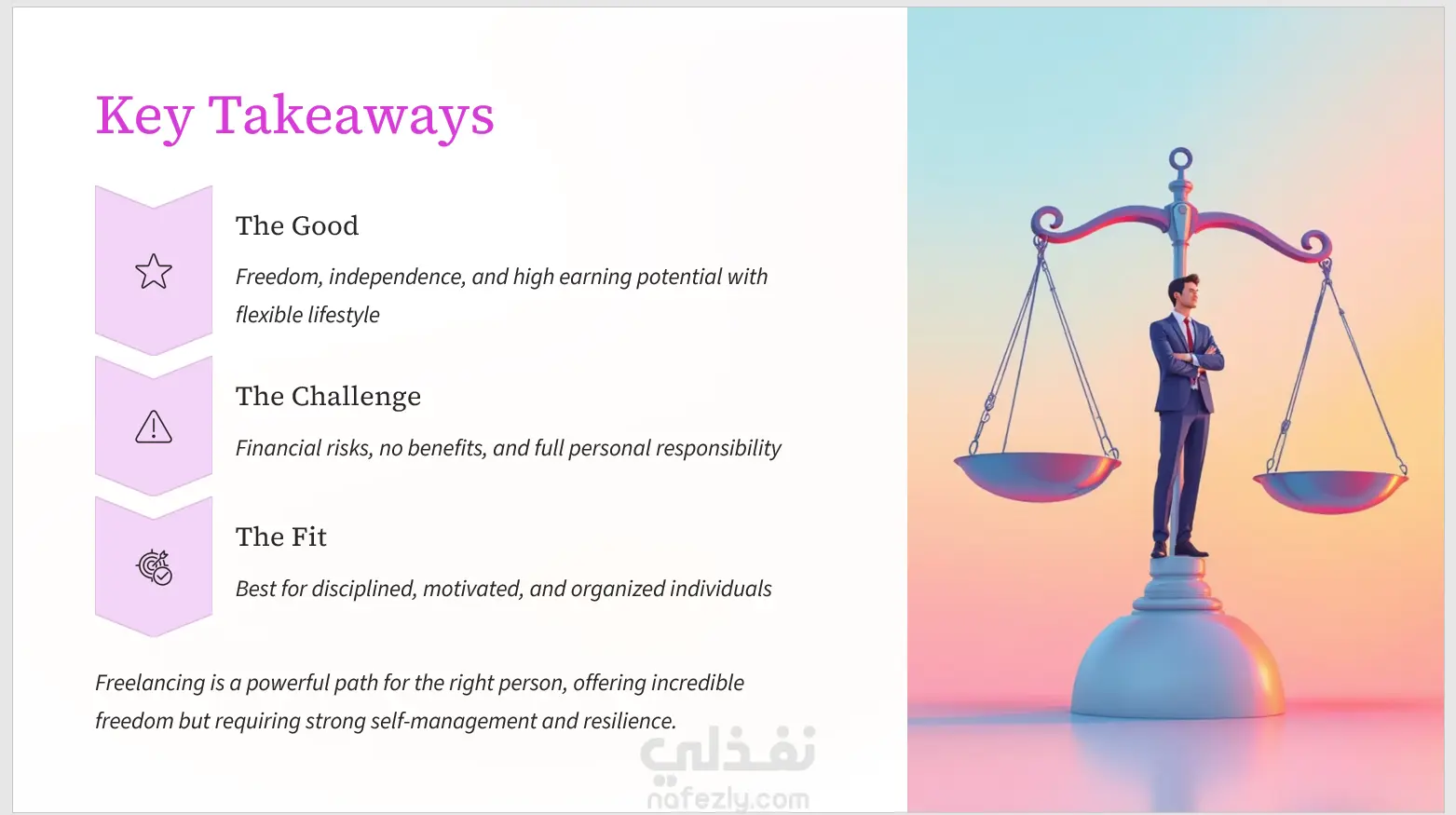 Key Takeaways

The Good

Freedom, independence, and high earning potential with flexible lifestyle

The Challenge

Financial risks, no benefits, and full personal responsibility

The Fit

Best for disciplined, motivated, and organized individuals

Freelancing is a powerful path for the right person, offering incredible freedom but requiring strong self-management and resilience.

نفذلي
nafezly.com